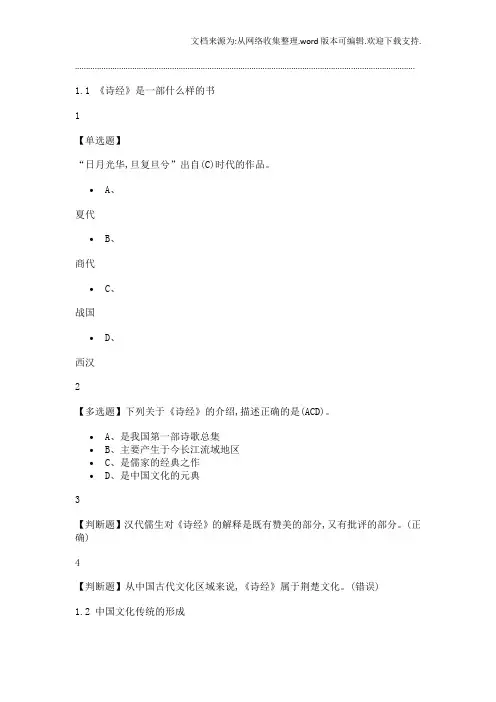 文档来源为:从网络收集整理.word版本可编辑.欢迎下载支持.

1.1 《诗经》是一部什么样的书

1

【单选题】

“日月光华,旦复旦兮”出自(C)时代的作品。

- A、

夏代

- B、

商代

- C、

战国

- D、

西汉

2

【多选题】下列关于《诗经》的介绍,描述正确的是(ACD)。

- A、是我国第一部诗歌总集
- B、主要产生于今长江流域地区
- C、是儒家的经典之作
- D、是中国文化的元典

3

【判断题】汉代儒生对《诗经》的解释是既有赞美的部分,又有批评的部分。(正确)

4

【判断题】从中国古代文化区域来说,《诗经》属于荆楚文化。(错误)

1.2 中国文化传统的形成